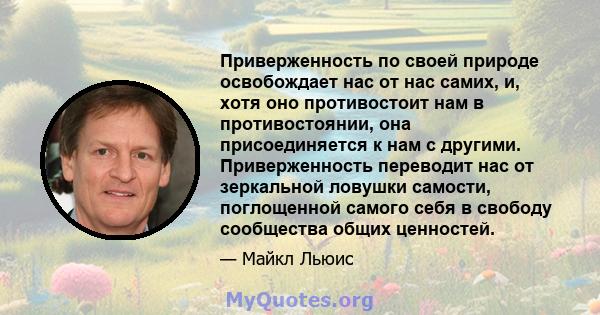 Приверженность по своей природе освобождает нас от нас самих, и, хотя оно противостоит нам в противостоянии, она присоединяется к нам с другими. Приверженность переводит нас от зеркальной ловушки самости, поглощенной самого себя в свободу сообщества общих ценностей.

— Майкл Льюис

MyQuotes.org